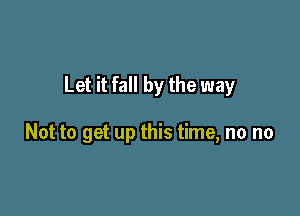 Let it fall by the way

Not to get up this time, no no